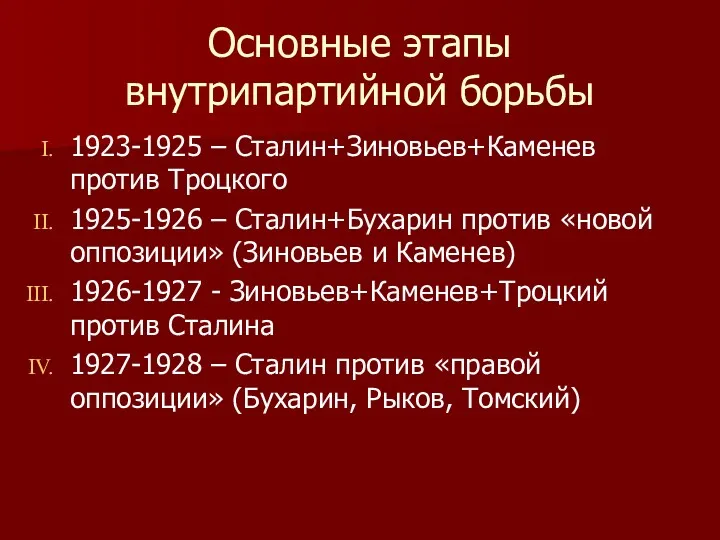 Основные этапы внутрипартийной борьбы

I. 1923-1925 – Сталин+Зиновьев+Каменев против Троцкого

II. 1925-1926 – Сталин+Бухарин против «новой оппозиции» (Зиновьев и Каменев)

III. 1926-1927 - Зиновьев+Каменев+Троцкий против Сталина

IV. 1927-1928 – Сталин против «правой оппозиции» (Бухарин, Рыков, Томский)